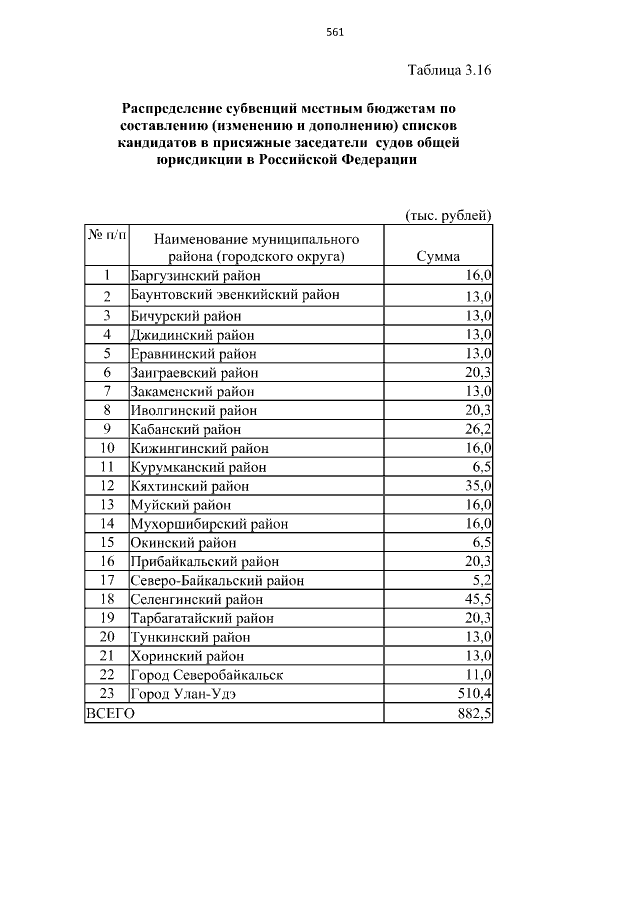 561

Таблица 3.16

Распределение субвенций местным бюджетам по составлению (изменению и дополнению) списков кандидатов в присяжные заседатели судов общей юрисдикции в Российской Федерации

(тыс. рублей)

| № п/п | Наименование муниципального района (городского округа) | Сумма |
|---|---|---|
| 1 | Баргузинский район | 16,0 |
| 2 | Баунтовский эвенкийский район | 13,0 |
| 3 | Бичурский район | 13,0 |
| 4 | Джидинский район | 13,0 |
| 5 | Еравнинский район | 13,0 |
| 6 | Заиграевский район | 20,3 |
| 7 | Закаменский район | 13,0 |
| 8 | Иволгинский район | 20,3 |
| 9 | Кабанский район | 26,2 |
| 10 | Кижингинский район | 16,0 |
| 11 | Курумканский район | 6,5 |
| 12 | Кяхтинский район | 35,0 |
| 13 | Муйский район | 16,0 |
| 14 | Мухоршибирский район | 16,0 |
| 15 | Окинский район | 6,5 |
| 16 | Прибайкальский район | 20,3 |
| 17 | Северо-Байкальский район | 5,2 |
| 18 | Селенгинский район | 45,5 |
| 19 | Тарбагатайский район | 20,3 |
| 20 | Тункинский район | 13,0 |
| 21 | Хоринский район | 13,0 |
| 22 | Город Северобайкальск | 11,0 |
| 23 | Город Улан-Удэ | 510,4 |
| ВСЕГО | | 882,5 |